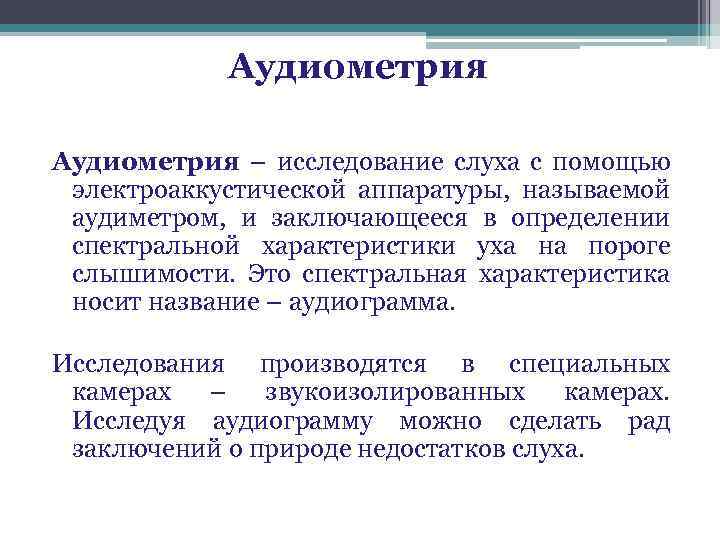 Аудиометрия

Аудиометрия – исследование слуха с помощью электроаккустической аппаратуры, называемой аудиметром, и заключающееся в определении спектральной характеристики уха на пороге слышимости. Это спектральная характеристика носит название – аудиограмма.

Исследования производятся в специальных камерах – звукоизолированных камерах. Исследуя аудиограмму можно сделать рад заключений о природе недостатков слуха.